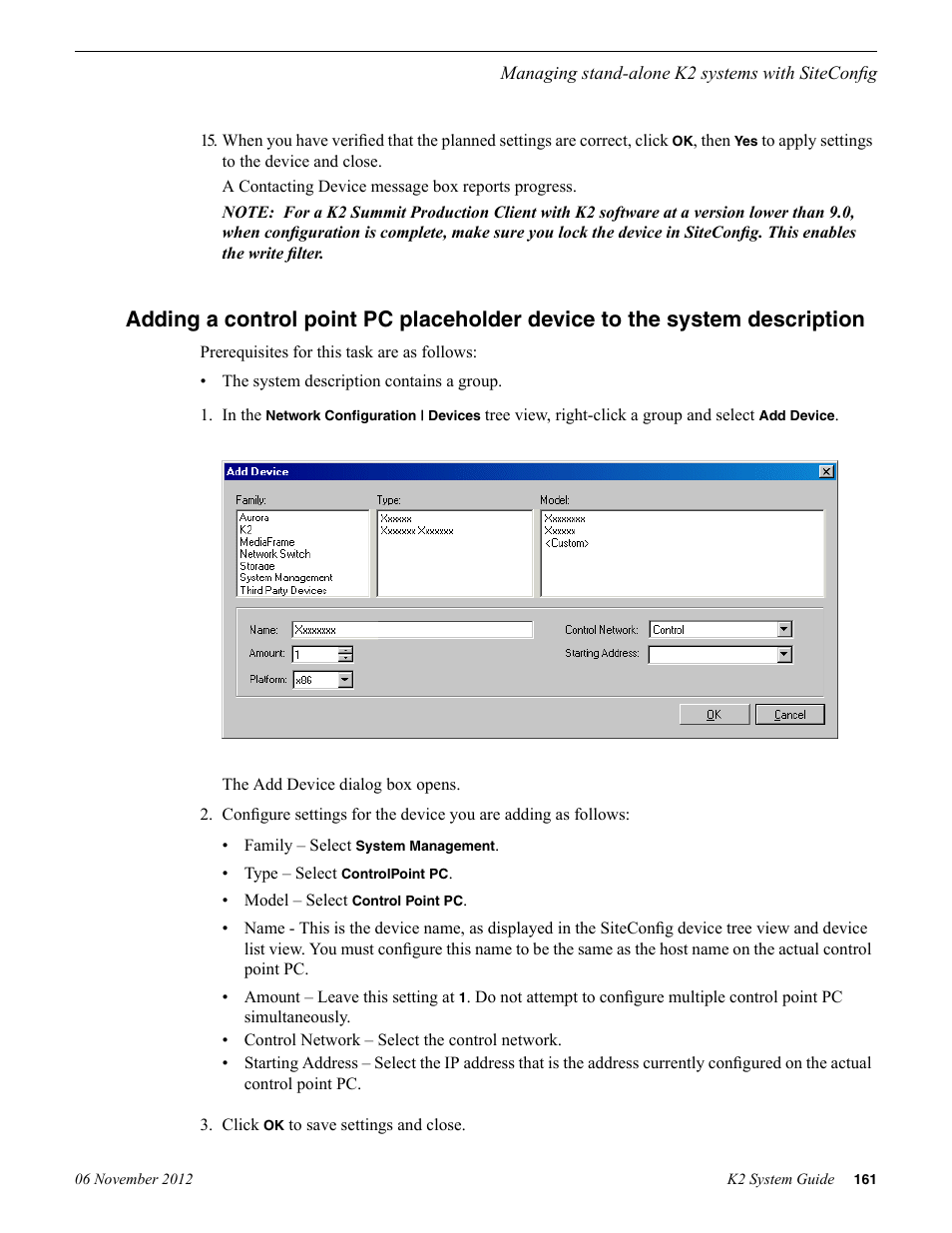 Managing stand-alone K2 systems with SiteConfig

15. When you have verified that the planned settings are correct, click OK, then Yes to apply settings to the device and close.

A Contacting Device message box reports progress.

NOTE: For a K2 Summit Production Client with K2 software at a version lower than 9.0, when configuration is complete, make sure you lock the device in SiteConfig. This enables the write filter.

Adding a control point PC placeholder device to the system description

Prerequisites for this task are as follows:

• The system description contains a group.

1. In the Network Configuration | Devices tree view, right-click a group and select Add Device.

Add Device

Family:
Aurora
K2
MediaFrame
Network Switch
Storage
System Management
Third Party Devices

Type:
Xxxxxx
Xxxxxxx Xxxxxxx

Model:
Xxxxxxxx
Xxxxxx
<Custom>

Name: Xxxxxxxx
Amount: 1
Platform: x86
Control Network: Control
Starting Address:

OK
Cancel

The Add Device dialog box opens.

2. Configure settings for the device you are adding as follows:

• Family – Select System Management.

• Type – Select ControlPoint PC.

• Model – Select Control Point PC.

• Name - This is the device name, as displayed in the SiteConfig device tree view and device list view. You must configure this name to be the same as the host name on the actual control point PC.

• Amount – Leave this setting at 1. Do not attempt to configure multiple control point PC simultaneously.

• Control Network – Select the control network.

• Starting Address – Select the IP address that is the address currently configured on the actual control point PC.

3. Click OK to save settings and close.

06 November 2012

K2 System Guide 161